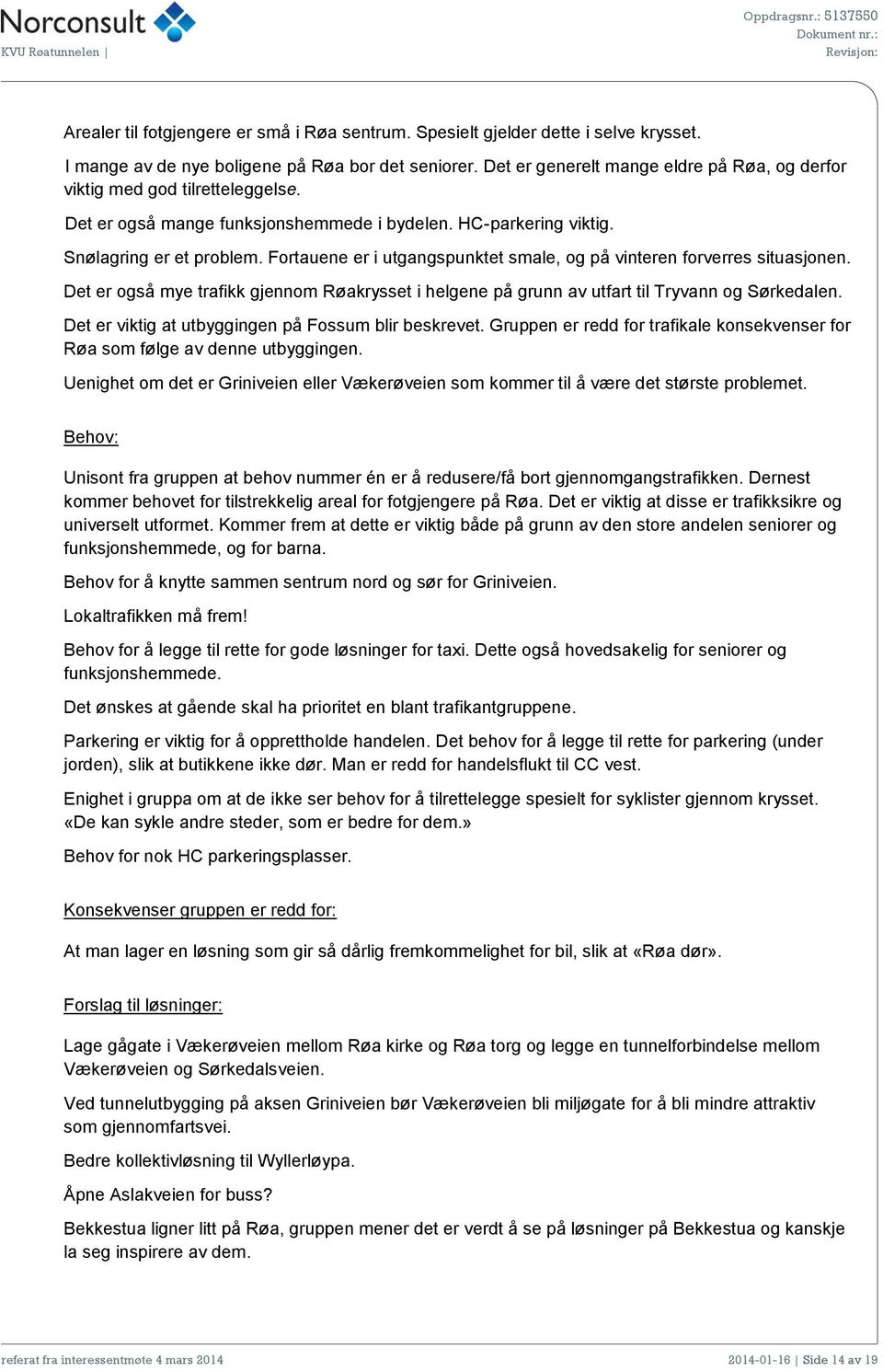 Norconsult
KVU Røatunnelen |

Oppdragsnr.: 5137550
Dokument nr.:
Revisjon:

Arealer til fotgjengere er små i Røa sentrum. Spesielt gjelder dette i selve krysset.

I mange av de nye boligene på Røa bor det seniorer. Det er generelt mange eldre på Røa, og derfor viktig med god tilretteleggelse.

Det er også mange funksjonshemmede i bydelen. HC-parkering viktig.

Snølagring er et problem. Fortauene er i utgangspunktet smale, og på vinteren forverres situasjonen.

Det er også mye trafikk gjennom Røakrysset i helgene på grunn av utfart til Tryvann og Sørkedalen.

Det er viktig at utbyggingen på Fossum blir beskrevet. Gruppen er redd for trafikale konsekvenser for Røa som følge av denne utbyggingen.

Uenighet om det er Griniveien eller Vækerøveien som kommer til å være det største problemet.

Behov:

Unisont fra gruppen at behov nummer én er å redusere/få bort gjennomgangstrafikken. Dernest kommer behovet for tilstrekkelig areal for fotgjengere på Røa. Det er viktig at disse er trafikksikre og universelt utformet. Kommer frem at dette er viktig både på grunn av den store andelen seniorer og funksjonshemmede, og for barna.

Behov for å knytte sammen sentrum nord og sør for Griniveien.

Lokaltrafikken må frem!

Behov for å legge til rette for gode løsninger for taxi. Dette også hovedsakelig for seniorer og funksjonshemmede.

Det ønskes at gående skal ha prioritet en blant trafikantgruppene.

Parkering er viktig for å opprettholde handelen. Det behov for å legge til rette for parkering (under jorden), slik at butikkene ikke dør. Man er redd for handelsflukt til CC vest.

Enighet i gruppa om at de ikke ser behov for å tilrettelegge spesielt for syklister gjennom krysset. «De kan sykle andre steder, som er bedre for dem.»

Behov for nok HC parkeringsplasser.

Konsekvenser gruppen er redd for:

At man lager en løsning som gir så dårlig fremkommelighet for bil, slik at «Røa dør».

Forslag til løsninger:

Lage gågate i Vækerøveien mellom Røa kirke og Røa torg og legge en tunnelforbindelse mellom Vækerøveien og Sørkedalsveien.

Ved tunnelutbygging på aksen Griniveien bør Vækerøveien bli miljøgate for å bli mindre attraktiv som gjennomfartsvei.

Bedre kollektivløsning til Wyllerløypa.

Åpne Aslakveien for buss?

Bekkestua ligner litt på Røa, gruppen mener det er verdt å se på løsninger på Bekkestua og kanskje la seg inspirere av dem.

referat fra interessentmøte 4 mars 2014
2014-01-16 | Side 14 av 19